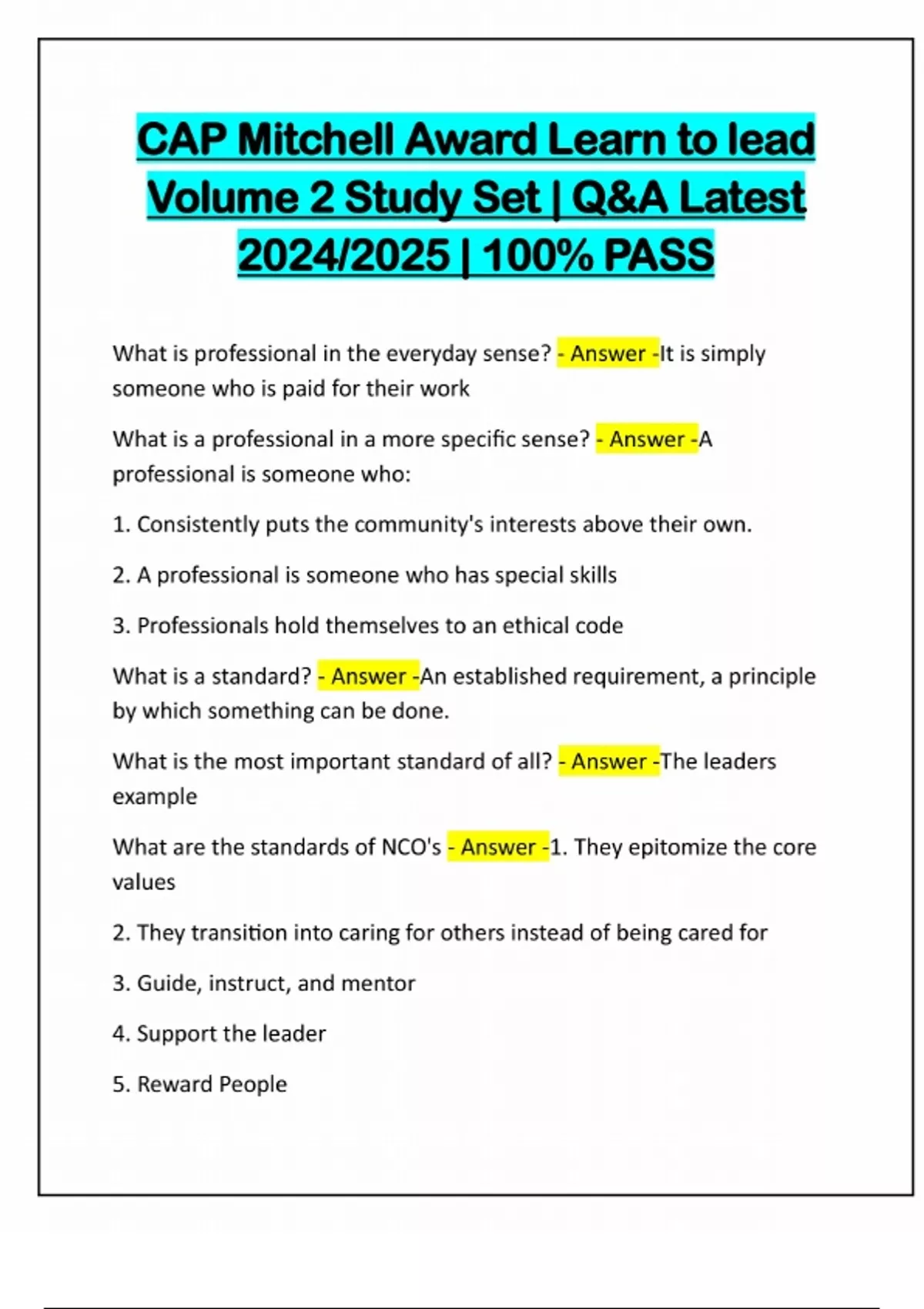 CAP Mitchell Award Learn to lead Volume 2 Study Set | Q&A Latest 2024/2025 | 100% PASS

What is professional in the everyday sense? - Answer -It is simply someone who is paid for their work

What is a professional in a more specific sense? - Answer -A professional is someone who:

1. Consistently puts the community's interests above their own.

2. A professional is someone who has special skills

3. Professionals hold themselves to an ethical code

What is a standard? - Answer -An established requirement, a principle by which something can be done.

What is the most important standard of all? - Answer -The leaders example

What are the standards of NCO's - Answer -1. They epitomize the core values

2. They transition into caring for others instead of being cared for

3. Guide, instruct, and mentor

4. Support the leader

5. Reward People